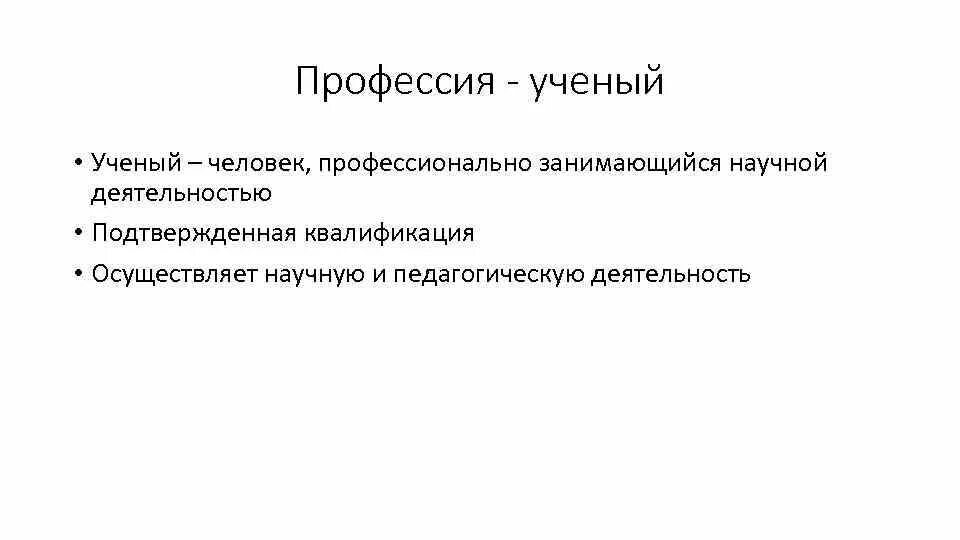 Профессия - ученый

• Ученый – человек, профессионально занимающийся научной деятельностью
• Подтвержденная квалификация
• Осуществляет научную и педагогическую деятельность